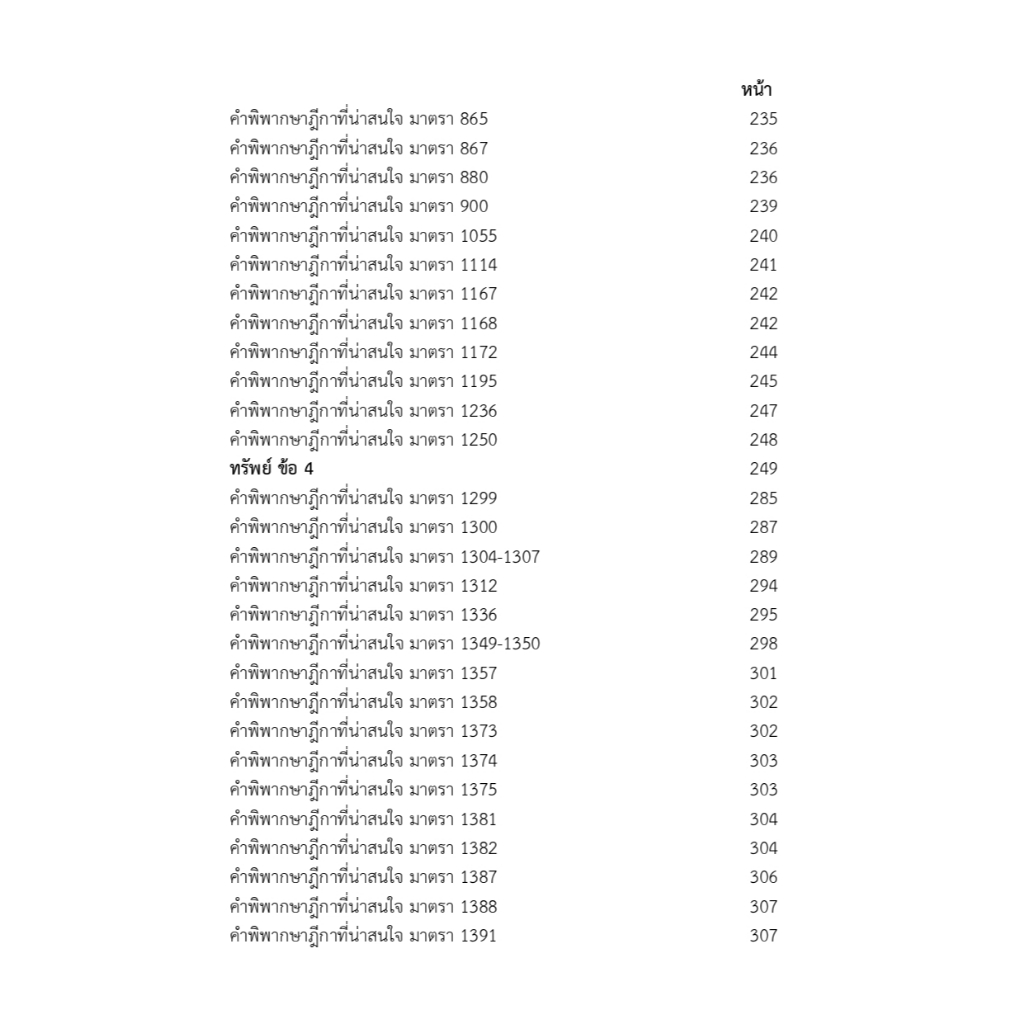 หน้า

คำพิพากษาฎีกาที่น่าสนใจ มาตรา 865 235
คำพิพากษาฎีกาที่น่าสนใจ มาตรา 867 236
คำพิพากษาฎีกาที่น่าสนใจ มาตรา 880 236
คำพิพากษาฎีกาที่น่าสนใจ มาตรา 900 239
คำพิพากษาฎีกาที่น่าสนใจ มาตรา 1055 240
คำพิพากษาฎีกาที่น่าสนใจ มาตรา 1114 241
คำพิพากษาฎีกาที่น่าสนใจ มาตรา 1167 242
คำพิพากษาฎีกาที่น่าสนใจ มาตรา 1168 242
คำพิพากษาฎีกาที่น่าสนใจ มาตรา 1172 244
คำพิพากษาฎีกาที่น่าสนใจ มาตรา 1195 245
คำพิพากษาฎีกาที่น่าสนใจ มาตรา 1236 247
คำพิพากษาฎีกาที่น่าสนใจ มาตรา 1250 248
ทรัพย์ ข้อ 4 249
คำพิพากษาฎีกาที่น่าสนใจ มาตรา 1299 285
คำพิพากษาฎีกาที่น่าสนใจ มาตรา 1300 287
คำพิพากษาฎีกาที่น่าสนใจ มาตรา 1304-1307 289
คำพิพากษาฎีกาที่น่าสนใจ มาตรา 1312 294
คำพิพากษาฎีกาที่น่าสนใจ มาตรา 1336 295
คำพิพากษาฎีกาที่น่าสนใจ มาตรา 1349-1350 298
คำพิพากษาฎีกาที่น่าสนใจ มาตรา 1357 301
คำพิพากษาฎีกาที่น่าสนใจ มาตรา 1358 302
คำพิพากษาฎีกาที่น่าสนใจ มาตรา 1373 302
คำพิพากษาฎีกาที่น่าสนใจ มาตรา 1374 303
คำพิพากษาฎีกาที่น่าสนใจ มาตรา 1375 303
คำพิพากษาฎีกาที่น่าสนใจ มาตรา 1381 304
คำพิพากษาฎีกาที่น่าสนใจ มาตรา 1382 304
คำพิพากษาฎีกาที่น่าสนใจ มาตรา 1387 306
คำพิพากษาฎีกาที่น่าสนใจ มาตรา 1388 307
คำพิพากษาฎีกาที่น่าสนใจ มาตรา 1391 307